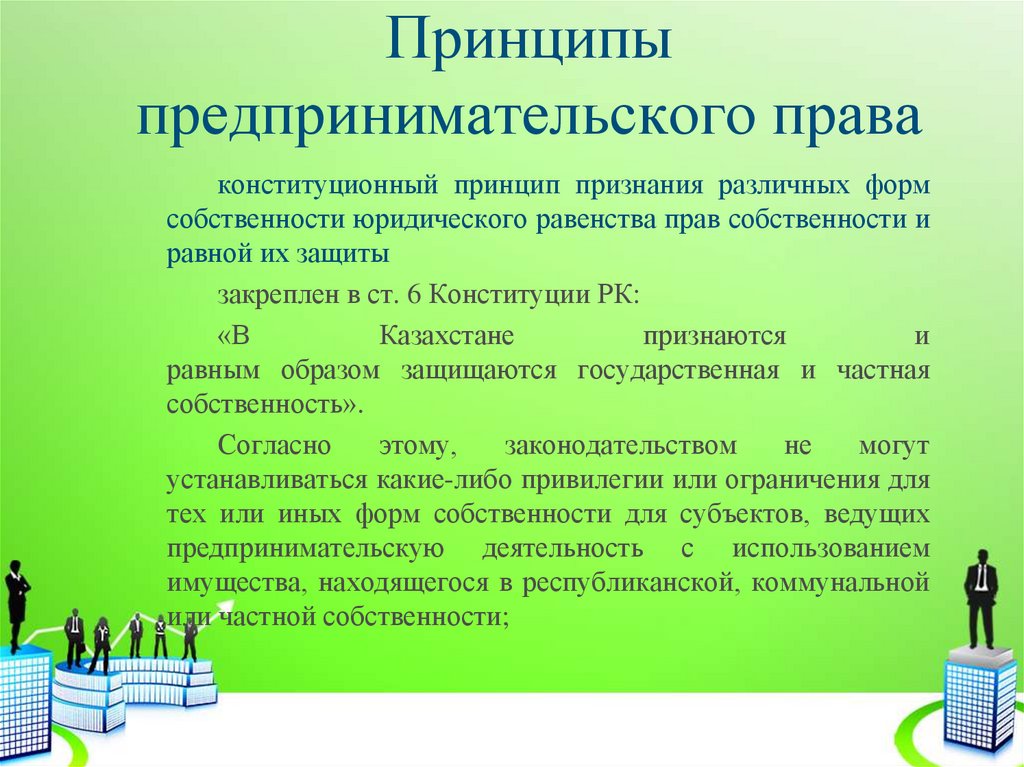 Принципы предпринимательского права

конституционный принцип признания различных форм собственности юридического равенства прав собственности и равной их защиты

закреплен в ст. 6 Конституции РК:

«В Казахстане признаются и равным образом защищаются государственная и частная собственность».

Согласно этому, законодательством не могут устанавливаться какие-либо привилегии или ограничения для тех или иных форм собственности для субъектов, ведущих предпринимательскую деятельность с использованием имущества, находящегося в республиканской, коммунальной или частной собственности;